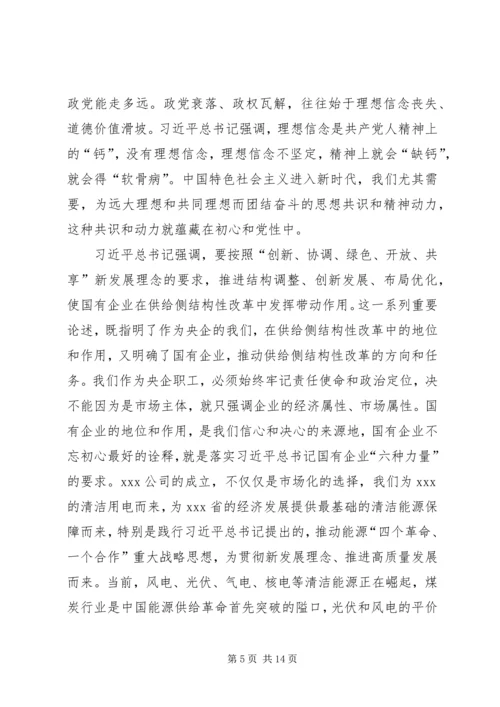 政党能走多远。政党衰落、政权瓦解，往往始于理想信念丧失、道德价值滑坡。习近平总书记强调，理想信念是共产党人精神上的“钙”，没有理想信念，理想信念不坚定，精神上就会“缺钙”，就会得“软骨病”。中国特色社会主义进入新时代，我们尤其需要，为远大理想和共同理想而团结奋斗的思想共识和精神动力，这种共识和动力就蕴藏在初心和党性中。

习近平总书记强调，要按照“创新、协调、绿色、开放、共享”新发展理念的要求，推进结构调整、创新发展、布局优化，使国有企业在供给侧结构性改革中发挥带动作用。这一系列重要论述，既指明了作为央企的我们，在供给侧结构性改革中的地位和作用，又明确了国有企业，推动供给侧结构性改革的方向和任务。我们作为央企职工，必须始终牢记责任使命和政治定位，决不能因为是市场主体，就只强调企业的经济属性、市场属性。国有企业的地位和作用，是我们信心和决心的来源地，国有企业不忘初心最好的诠释，就是落实习近平总书记国有企业“六种力量”的要求。xxx 公司的成立，不仅仅是市场化的选择，我们为 xxx 的清洁用电而来，为 xxx 省的经济发展提供最基础的清洁能源保障而来，特别是践行习近平总书记提出的，推动能源“四个革命、一个合作”重大战略思想，为贯彻新发展理念、推进高质量发展而来。当前，风电、光伏、气电、核电等清洁能源正在崛起，煤炭行业是中国能源供给革命首先突破的隘口，光伏和风电的平价

第 5 页 共 14 页